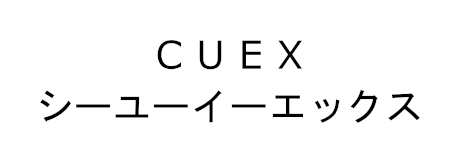 ＣＵＥＸ
シーユーイーエックス